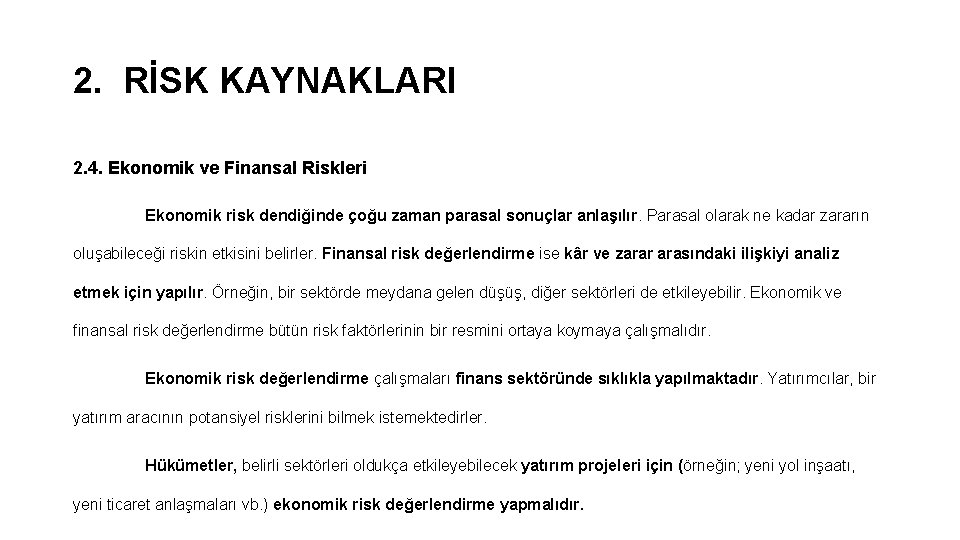 2. RİSK KAYNAKLARI

2.4. Ekonomik ve Finansal Riskleri

Ekonomik risk dendiğinde çoğu zaman parasal sonuçlar anlaşılır. Parasal olarak ne kadar zararın oluşabileceği riskin etkisini belirler. Finansal risk değerlendirme ise kâr ve zarar arasındaki ilişkiyi analiz etmek için yapılır. Örneğin, bir sektörde meydana gelen düşüş, diğer sektörleri de etkileyebilir. Ekonomik ve finansal risk değerlendirme bütün risk faktörlerinin bir resmini ortaya koymaya çalışmalıdır.

Ekonomik risk değerlendirme çalışmaları finans sektöründe sıklıkla yapılmaktadır. Yatırımcılar, bir yatırım aracının potansiyel risklerini bilmek istemektedirler.

Hükümetler, belirli sektörleri oldukça etkileyebilecek yatırım projeleri için (örneğin; yeni yol inşaatı, yeni ticaret anlaşmaları vb.) ekonomik risk değerlendirme yapmalıdır.